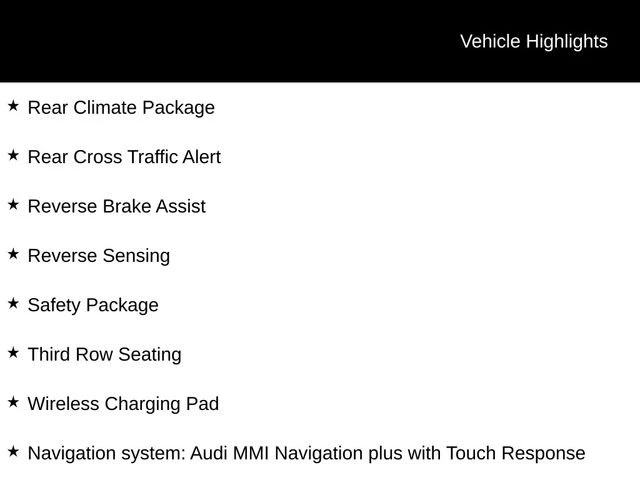 Vehicle Highlights

★ Rear Climate Package

★ Rear Cross Traffic Alert

★ Reverse Brake Assist

★ Reverse Sensing

★ Safety Package

★ Third Row Seating

★ Wireless Charging Pad

★ Navigation system: Audi MMI Navigation plus with Touch Response